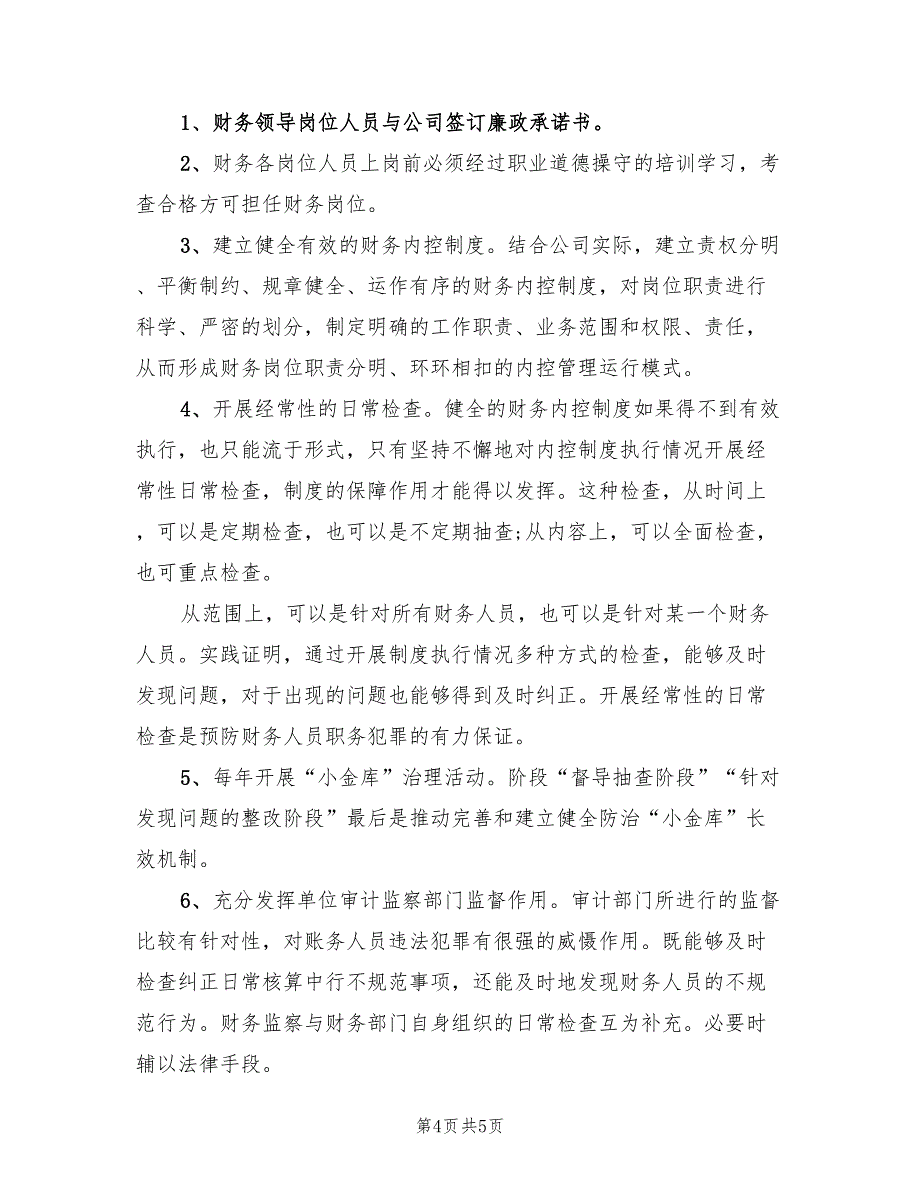 1、财务领导岗位人员与公司签订廉政承诺书。

2、财务各岗位人员上岗前必须经过职业道德操守的培训学习，考查合格方可担任财务岗位。

3、建立健全有效的财务内控制度。结合公司实际，建立责权分明、平衡制约、规章健全、运作有序的财务内控制度，对岗位职责进行科学、严密的划分，制定明确的工作职责、业务范围和权限、责任，从而形成财务岗位职责分明、环环相扣的内控管理运行模式。

4、开展经常性的日常检查。健全的财务内控制度如果得不到有效执行，也只能流于形式，只有坚持不懈地对内控制度执行情况开展经常性日常检查，制度的保障作用才能得以发挥。这种检查，从时间上，可以是定期检查，也可以是不定期抽查;从内容上，可以全面检查，也可重点检查。

从范围上，可以是针对所有财务人员，也可以是针对某一个财务人员。实践证明，通过开展制度执行情况多种方式的检查，能够及时发现问题，对于出现的问题也能够得到及时纠正。开展经常性的日常检查是预防财务人员职务犯罪的有力保证。

5、每年开展“小金库”治理活动。阶段“督导抽查阶段”“针对发现问题的整改阶段”最后是推动完善和建立健全防治“小金库”长效机制。

6、充分发挥单位审计监察部门监督作用。审计部门所进行的监督比较有针对性，对账务人员违法犯罪有很强的威慑作用。既能够及时检查纠正日常核算中行不规范事项，还能及时地发现财务人员的不规范行为。财务监察与财务部门自身组织的日常检查互为补充。必要时辅以法律手段。

第4页 共5页